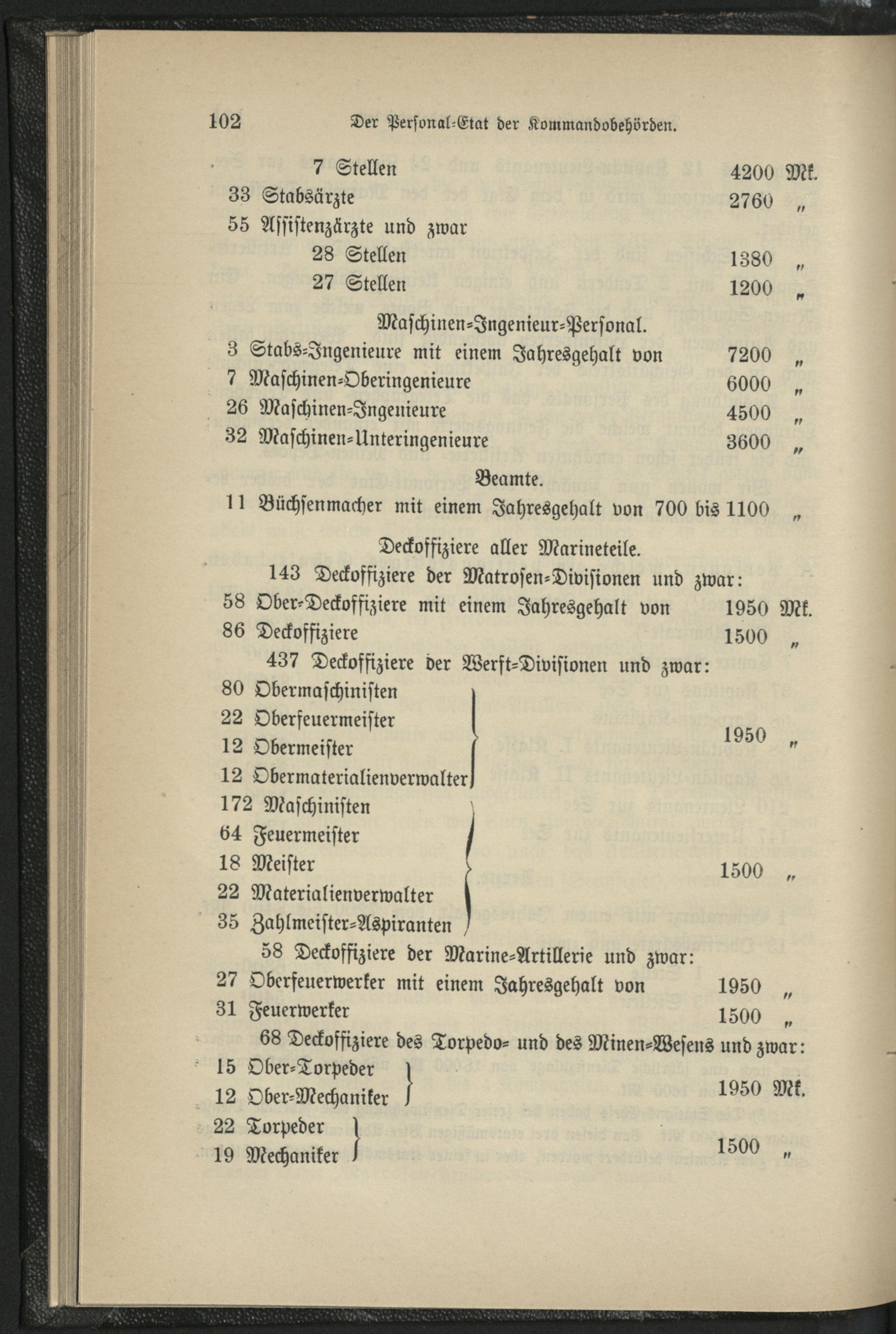 102 Der Personal-Etat der Kommandobehörden.

7 Stellen 4200 Mk.
33 Stabsärzte 2760 „
55 Assistenzärzte und zwar
28 Stellen 1380 „
27 Stellen 1200 „

Maschinen-Ingenieur-Personal.
3 Stabs-Ingenieure mit einem Jahresgehalt von 7200 „
7 Maschinen-Oberingenieure 6000 „
26 Maschinen-Ingenieure 4500 „
32 Maschinen-Unteringenieure 3600 „

Beamte.
11 Büchsenmacher mit einem Jahresgehalt von 700 bis 1100 „

Deckoffiziere aller Marineteile.
143 Deckoffiziere der Matrosen-Divisionen und zwar:
58 Ober-Deckoffiziere mit einem Jahresgehalt von 1950 Mk.
86 Deckoffiziere 1500 „
437 Deckoffiziere der Werft-Divisionen und zwar:
80 Obermaschinisten
22 Oberfeuermeister
12 Obermeister
12 Obermaterialienverwalter
1950 „
172 Maschinisten
64 Feuermeister
18 Meister
22 Materialienverwalter
35 Zahlmeister-Aspiranten
1500 „
58 Deckoffiziere der Marine-Artillerie und zwar:
27 Oberfeuerwerker mit einem Jahresgehalt von 1950 „
31 Feuerwerker 1500 „
68 Deckoffiziere des Torpedo- und des Minen-Wesens und zwar:
15 Ober-Torpeder
12 Ober-Mechaniker
1950 Mk.
22 Torpeder
19 Mechaniker
1500 „